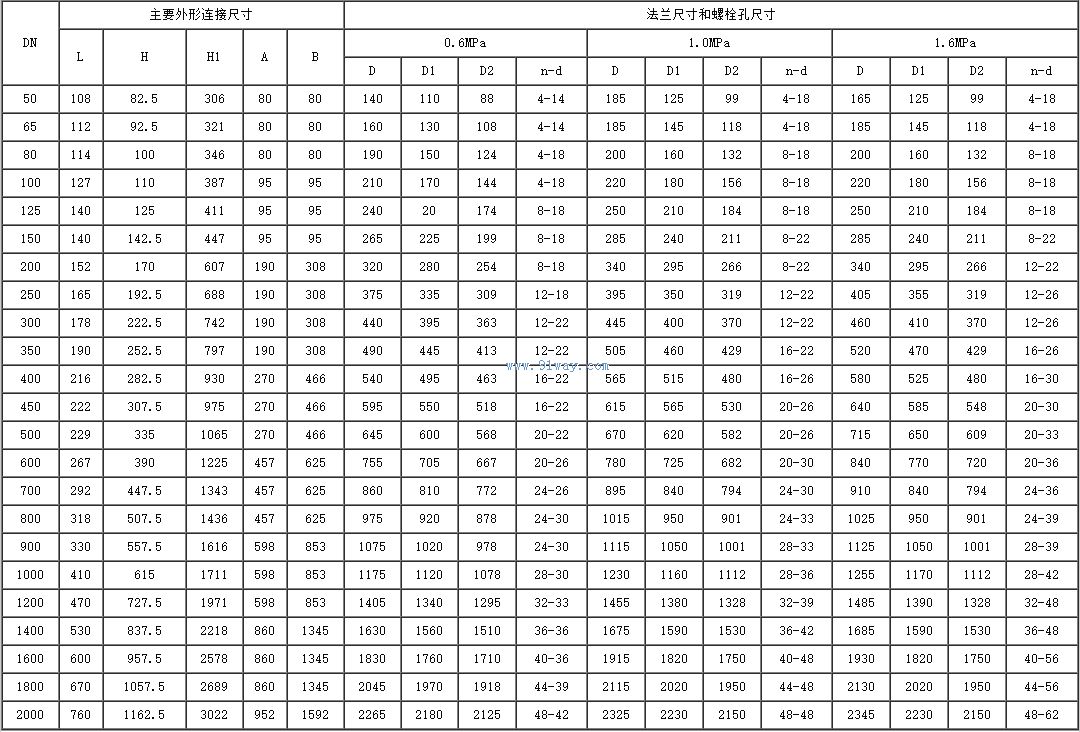 | DN | 主要外形连接尺寸 | | | | | 法兰尺寸和螺栓孔尺寸 | | | | | | | | | | | |
|---|---|---|---|---|---|---|---|---|---|---|---|---|---|---|---|---|---|
| | L | H | H1 | A | B | 0.6MPa | | | | 1.0MPa | | | | 1.6MPa | | | |
| | | | | | | D | D1 | D2 | n-d | D | D1 | D2 | n-d | D | D1 | D2 | n-d |
| 50 | 108 | 82.5 | 306 | 80 | 80 | 140 | 110 | 88 | 4-14 | 185 | 125 | 99 | 4-18 | 165 | 125 | 99 | 4-18 |
| 65 | 112 | 92.5 | 321 | 80 | 80 | 160 | 130 | 108 | 4-14 | 185 | 145 | 118 | 4-18 | 185 | 145 | 118 | 4-18 |
| 80 | 114 | 100 | 346 | 80 | 80 | 190 | 150 | 124 | 4-18 | 200 | 160 | 132 | 8-18 | 200 | 160 | 132 | 8-18 |
| 100 | 127 | 110 | 387 | 95 | 95 | 210 | 170 | 144 | 4-18 | 220 | 180 | 156 | 8-18 | 220 | 180 | 156 | 8-18 |
| 125 | 140 | 125 | 411 | 95 | 95 | 240 | 20 | 174 | 8-18 | 250 | 210 | 184 | 8-18 | 250 | 210 | 184 | 8-18 |
| 150 | 140 | 142.5 | 447 | 95 | 95 | 265 | 225 | 199 | 8-18 | 285 | 240 | 211 | 8-22 | 285 | 240 | 211 | 8-22 |
| 200 | 152 | 170 | 607 | 190 | 308 | 320 | 280 | 254 | 8-18 | 340 | 295 | 266 | 8-22 | 340 | 295 | 266 | 12-22 |
| 250 | 165 | 192.5 | 688 | 190 | 308 | 375 | 335 | 309 | 12-18 | 395 | 350 | 319 | 12-22 | 405 | 355 | 319 | 12-26 |
| 300 | 178 | 222.5 | 742 | 190 | 308 | 440 | 395 | 363 | 12-22 | 445 | 400 | 370 | 12-22 | 460 | 410 | 370 | 12-26 |
| 350 | 190 | 252.5 | 797 | 190 | 308 | 490 | 445 | 413 | 12-22 | 505 | 460 | 429 | 16-22 | 520 | 470 | 429 | 16-26 |
| 400 | 216 | 282.5 | 930 | 270 | 466 | 540 | 495 | 463 | 16-22 | 565 | 515 | 480 | 16-26 | 580 | 525 | 480 | 16-30 |
| 450 | 222 | 307.5 | 975 | 270 | 466 | 595 | 550 | 518 | 16-22 | 615 | 565 | 530 | 20-26 | 640 | 585 | 548 | 20-30 |
| 500 | 229 | 335 | 1065 | 270 | 466 | 645 | 600 | 568 | 20-22 | 670 | 620 | 582 | 20-26 | 715 | 650 | 609 | 20-33 |
| 600 | 267 | 390 | 1225 | 457 | 625 | 755 | 705 | 667 | 20-26 | 780 | 725 | 682 | 20-30 | 840 | 770 | 720 | 20-36 |
| 700 | 292 | 447.5 | 1343 | 457 | 625 | 860 | 810 | 772 | 24-26 | 895 | 840 | 794 | 24-30 | 910 | 840 | 794 | 24-36 |
| 800 | 318 | 507.5 | 1436 | 457 | 625 | 975 | 920 | 878 | 24-30 | 1015 | 950 | 901 | 24-33 | 1025 | 950 | 901 | 24-39 |
| 900 | 330 | 557.5 | 1616 | 598 | 853 | 1075 | 1020 | 978 | 24-30 | 1115 | 1050 | 1001 | 28-33 | 1125 | 1050 | 1001 | 28-39 |
| 1000 | 410 | 615 | 1711 | 598 | 853 | 1175 | 1120 | 1078 | 28-30 | 1230 | 1160 | 1112 | 28-36 | 1255 | 1170 | 1112 | 28-42 |
| 1200 | 470 | 727.5 | 1971 | 598 | 853 | 1405 | 1340 | 1295 | 32-33 | 1455 | 1380 | 1328 | 32-39 | 1485 | 1390 | 1328 | 32-48 |
| 1400 | 530 | 837.5 | 2218 | 860 | 1345 | 1630 | 1560 | 1510 | 36-36 | 1675 | 1590 | 1530 | 36-42 | 1685 | 1590 | 1530 | 36-48 |
| 1600 | 600 | 957.5 | 2578 | 860 | 1345 | 1830 | 1760 | 1710 | 40-36 | 1915 | 1820 | 1750 | 40-48 | 1930 | 1820 | 1750 | 40-56 |
| 1800 | 670 | 1057.5 | 2689 | 860 | 1345 | 2045 | 1970 | 1918 | 44-39 | 2115 | 2020 | 1950 | 44-48 | 2130 | 2020 | 1950 | 44-56 |
| 2000 | 760 | 1162.5 | 3022 | 952 | 1592 | 2265 | 2180 | 2125 | 48-42 | 2325 | 2230 | 2150 | 48-48 | 2345 | 2230 | 2150 | 48-62 |

www.81way.com